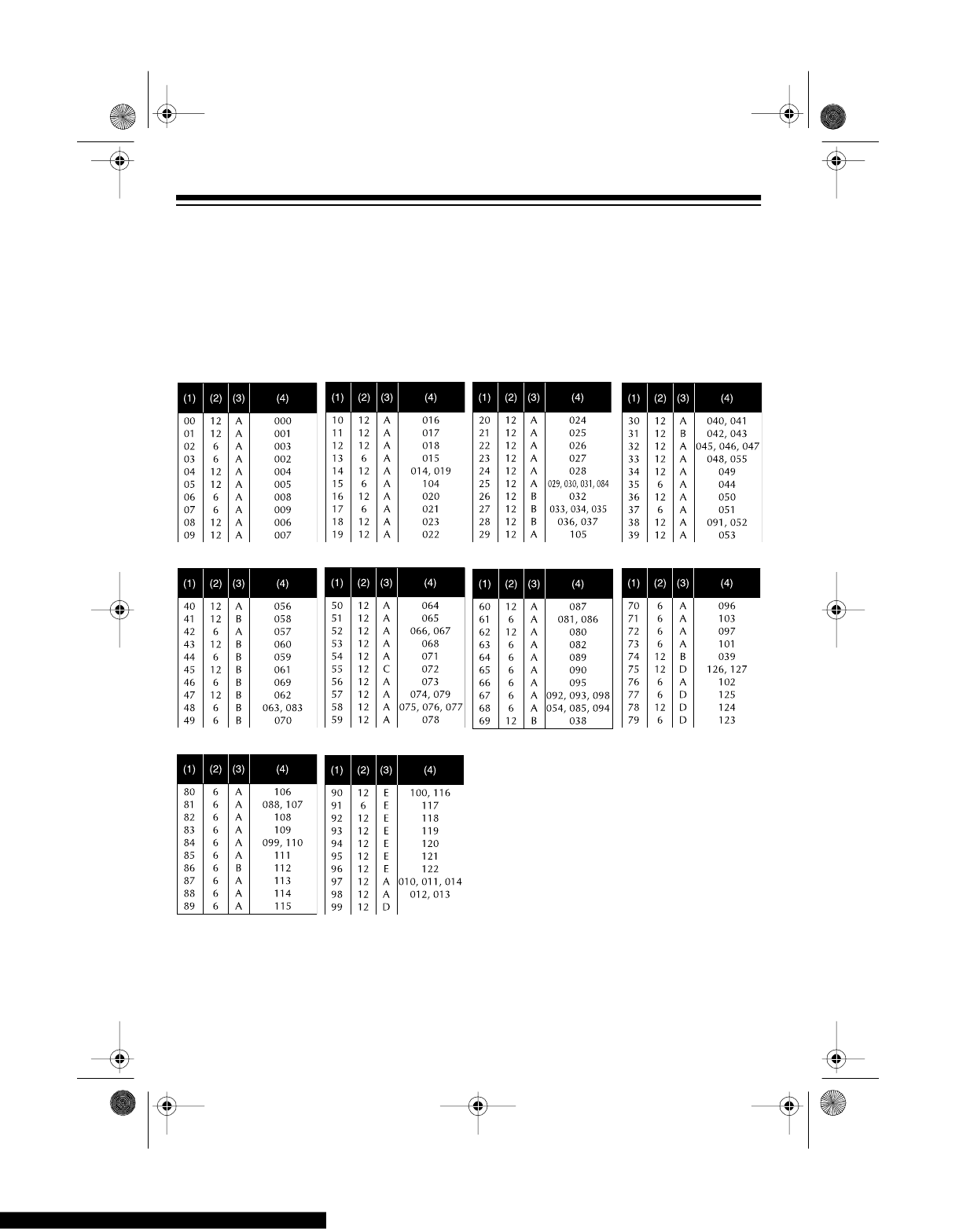 | (1) | (2) | (3) | (4) |
|---|---|---|---|
| 00 | 12 | A | 000 |
| 01 | 12 | A | 001 |
| 02 | 6 | A | 003 |
| 03 | 6 | A | 002 |
| 04 | 12 | A | 004 |
| 05 | 12 | A | 005 |
| 06 | 6 | A | 008 |
| 07 | 6 | A | 009 |
| 08 | 12 | A | 006 |
| 09 | 12 | A | 007 |

| (1) | (2) | (3) | (4) |
|---|---|---|---|
| 10 | 12 | A | 016 |
| 11 | 12 | A | 017 |
| 12 | 12 | A | 018 |
| 13 | 6 | A | 015 |
| 14 | 12 | A | 014, 019 |
| 15 | 6 | A | 104 |
| 16 | 12 | A | 020 |
| 17 | 6 | A | 021 |
| 18 | 12 | A | 023 |
| 19 | 12 | A | 022 |

| (1) | (2) | (3) | (4) |
|---|---|---|---|
| 20 | 12 | A | 024 |
| 21 | 12 | A | 025 |
| 22 | 12 | A | 026 |
| 23 | 12 | A | 027 |
| 24 | 12 | A | 028 |
| 25 | 12 | A | 029, 030, 031, 084 |
| 26 | 12 | B | 032 |
| 27 | 12 | B | 033, 034, 035 |
| 28 | 12 | B | 036, 037 |
| 29 | 12 | A | 105 |

| (1) | (2) | (3) | (4) |
|---|---|---|---|
| 30 | 12 | A | 040, 041 |
| 31 | 12 | B | 042, 043 |
| 32 | 12 | A | 045, 046, 047 |
| 33 | 12 | A | 048, 055 |
| 34 | 12 | A | 049 |
| 35 | 6 | A | 044 |
| 36 | 12 | A | 050 |
| 37 | 6 | A | 051 |
| 38 | 12 | A | 091, 052 |
| 39 | 12 | A | 053 |

| (1) | (2) | (3) | (4) |
|---|---|---|---|
| 40 | 12 | A | 056 |
| 41 | 12 | B | 058 |
| 42 | 6 | A | 057 |
| 43 | 12 | B | 060 |
| 44 | 6 | B | 059 |
| 45 | 12 | B | 061 |
| 46 | 6 | B | 069 |
| 47 | 12 | B | 062 |
| 48 | 6 | B | 063, 083 |
| 49 | 6 | B | 070 |

| (1) | (2) | (3) | (4) |
|---|---|---|---|
| 50 | 12 | A | 064 |
| 51 | 12 | A | 065 |
| 52 | 12 | A | 066, 067 |
| 53 | 12 | A | 068 |
| 54 | 12 | A | 071 |
| 55 | 12 | C | 072 |
| 56 | 12 | A | 073 |
| 57 | 12 | A | 074, 079 |
| 58 | 12 | A | 075, 076, 077 |
| 59 | 12 | A | 078 |

| (1) | (2) | (3) | (4) |
|---|---|---|---|
| 60 | 12 | A | 087 |
| 61 | 6 | A | 081, 086 |
| 62 | 12 | A | 080 |
| 63 | 6 | A | 082 |
| 64 | 6 | A | 089 |
| 65 | 6 | A | 090 |
| 66 | 6 | A | 095 |
| 67 | 6 | A | 092, 093, 098 |
| 68 | 6 | A | 054, 085, 094 |
| 69 | 12 | B | 038 |

| (1) | (2) | (3) | (4) |
|---|---|---|---|
| 70 | 6 | A | 096 |
| 71 | 6 | A | 103 |
| 72 | 6 | A | 097 |
| 73 | 6 | A | 101 |
| 74 | 12 | B | 039 |
| 75 | 12 | D | 126, 127 |
| 76 | 6 | A | 102 |
| 77 | 6 | D | 125 |
| 78 | 12 | D | 124 |
| 79 | 6 | D | 123 |

| (1) | (2) | (3) | (4) |
|---|---|---|---|
| 80 | 6 | A | 106 |
| 81 | 6 | A | 088, 107 |
| 82 | 6 | A | 108 |
| 83 | 6 | A | 109 |
| 84 | 6 | A | 099, 110 |
| 85 | 6 | A | 111 |
| 86 | 6 | B | 112 |
| 87 | 6 | A | 113 |
| 88 | 6 | A | 114 |
| 89 | 6 | A | 115 |

| (1) | (2) | (3) | (4) |
|---|---|---|---|
| 90 | 12 | E | 100, 116 |
| 91 | 6 | E | 117 |
| 92 | 12 | E | 118 |
| 93 | 12 | E | 119 |
| 94 | 12 | E | 120 |
| 95 | 12 | E | 121 |
| 96 | 12 | E | 122 |
| 97 | 12 | A | 010, 011, 014 |
| 98 | 12 | A | 012, 013 |
| 99 | 12 | D | |